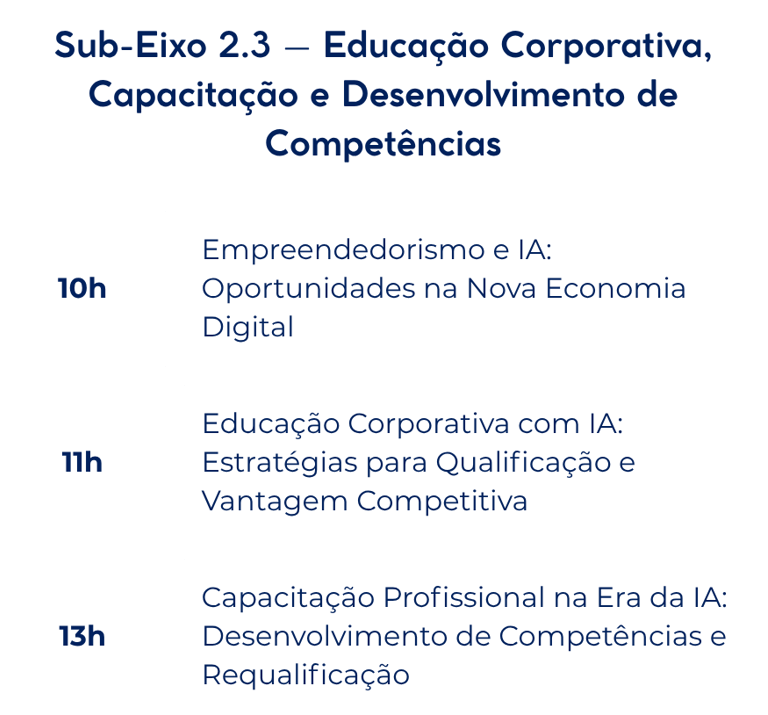 Sub-Eixo 2.3 — Educação Corporativa, Capacitação e Desenvolvimento de Competências

10h

Empreendedorismo e IA: Oportunidades na Nova Economia Digital

11h

Educação Corporativa com IA: Estratégias para Qualificação e Vantagem Competitiva

13h

Capacitação Profissional na Era da IA: Desenvolvimento de Competências e Requalificação